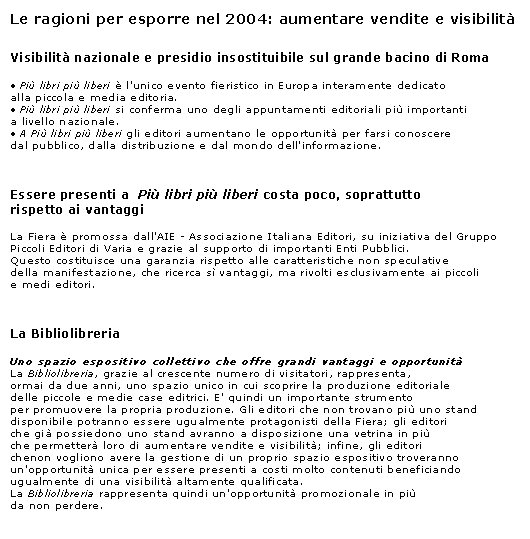 Le ragioni per esporre nel 2004: aumentare vendite e visibilità

Visibilità nazionale e presidio insostituibile sul grande bacino di Roma

• Più libri più liberi è l'unico evento fieristico in Europa interamente dedicato alla piccola e media editoria.
• Più libri più liberi si conferma uno degli appuntamenti editoriali più importanti a livello nazionale.
• A Più libri più liberi gli editori aumentano le opportunità per farsi conoscere dal pubblico, dalla distribuzione e dal mondo dell'informazione.

Essere presenti a Più libri più liberi costa poco, soprattutto rispetto ai vantaggi

La Fiera è promossa dall'AIE - Associazione Italiana Editori, su iniziativa del Gruppo Piccoli Editori di Varia e grazie al supporto di importanti Enti Pubblici.
Questo costituisce una garanzia rispetto alle caratteristiche non speculative della manifestazione, che ricerca sì vantaggi, ma rivolti esclusivamente ai piccoli e medi editori.

La Bibliolibreria

Uno spazio espositivo collettivo che offre grandi vantaggi e opportunità
La Bibliolibreria, grazie al crescente numero di visitatori, rappresenta, ormai da due anni, uno spazio unico in cui scoprire la produzione editoriale delle piccole e medie case editrici. E' quindi un importante strumento per promuovere la propria produzione. Gli editori che non trovano più uno stand disponibile potranno essere ugualmente protagonisti della Fiera; gli editori che già possiedono uno stand avranno a disposizione una vetrina in più che permetterà loro di aumentare vendite e visibilità; infine, gli editori chenon vogliono avere la gestione di un proprio spazio espositivo troveranno un'opportunità unica per essere presenti a costi molto contenuti beneficiando ugualmente di una visibilità altamente qualificata.
La Bibliolibreria rappresenta quindi un'opportunità promozionale in più da non perdere.